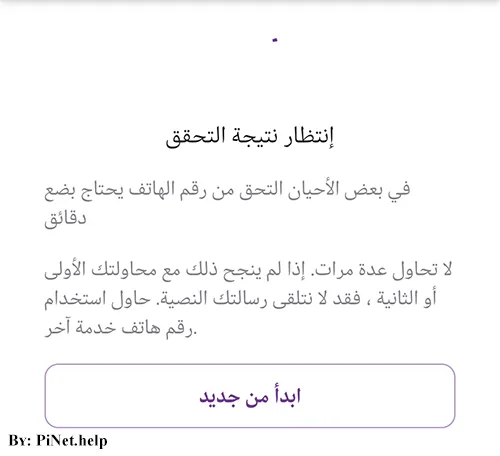 إنتظار نتيجة التحقق

في بعض الأحيان التحق من رقم الهاتف يحتاج بضع دقائق

لا تحاول عدة مرات. إذا لم ينجح ذلك مع محاولتك الأولى أو الثانية ، فقد لا نتلقى رسالتك النصية. حاول استخدام رقم هاتف خدمة آخر.

ابدأ من جديد

By: PiNet.help